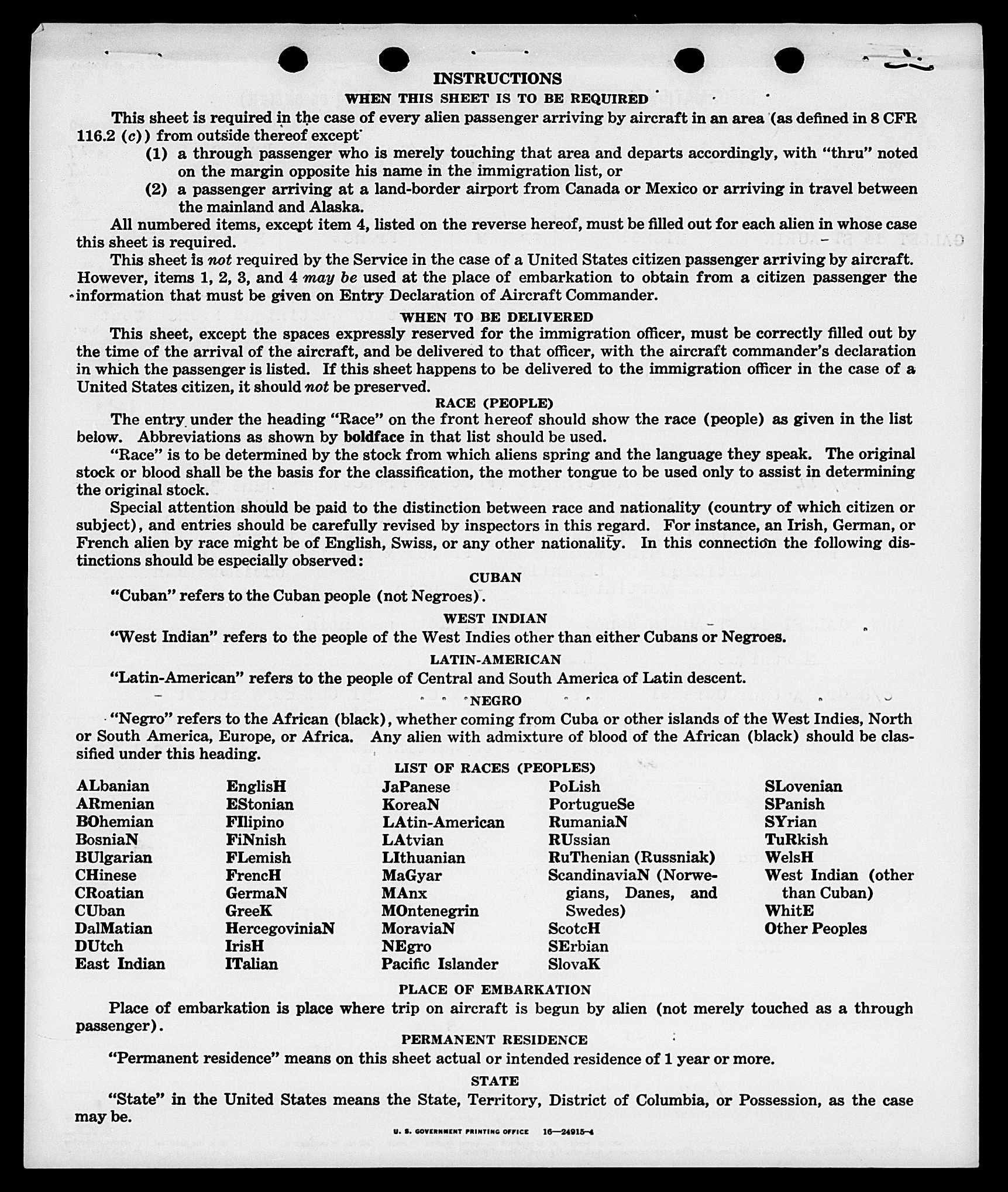 INSTRUCTIONS

WHEN THIS SHEET IS TO BE REQUIRED

This sheet is required in the case of every alien passenger arriving by aircraft in an area (as defined in 8 CFR 116.2 (c)) from outside thereof except

(1) a through passenger who is merely touching that area and departs accordingly, with "thru" noted on the margin opposite his name in the immigration list, or

(2) a passenger arriving at a land-border airport from Canada or Mexico or arriving in travel between the mainland and Alaska.

All numbered items, except item 4, listed on the reverse hereof, must be filled out for each alien in whose case this sheet is required.

This sheet is not required by the Service in the case of a United States citizen passenger arriving by aircraft. However, items 1, 2, 3, and 4 may be used at the place of embarkation to obtain from a citizen passenger the information that must be given on Entry Declaration of Aircraft Commander.

WHEN TO BE DELIVERED

This sheet, except the spaces expressly reserved for the immigration officer, must be correctly filled out by the time of the arrival of the aircraft, and be delivered to that officer, with the aircraft commander's declaration in which the passenger is listed. If this sheet happens to be delivered to the immigration officer in the case of a United States citizen, it should not be preserved.

RACE (PEOPLE)

The entry under the heading "Race" on the front hereof should show the race (people) as given in the list below. Abbreviations as shown by boldface in that list should be used.

"Race" is to be determined by the stock from which aliens spring and the language they speak. The original stock or blood shall be the basis for the classification, the mother tongue to be used only to assist in determining the original stock.

Special attention should be paid to the distinction between race and nationality (country of which citizen or subject), and entries should be carefully revised by inspectors in this regard. For instance, an Irish, German, or French alien by race might be of English, Swiss, or any other nationality. In this connection the following distinctions should be especially observed:

CUBAN

"Cuban" refers to the Cuban people (not Negroes).

WEST INDIAN

"West Indian" refers to the people of the West Indies other than either Cubans or Negroes.

LATIN-AMERICAN

"Latin-American" refers to the people of Central and South America of Latin descent.

NEGRO

"Negro" refers to the African (black), whether coming from Cuba or other islands of the West Indies, North or South America, Europe, or Africa. Any alien with admixture of blood of the African (black) should be classified under this heading.

LIST OF RACES (PEOPLES)

ALbanian
ARmenian
BOhemian
BosniaN
BUlgarian
CHinese
CRoatian
CUban
DalMatian
DUtch
East Indian

EnglisH
EStonian
FIlipino
FiNnish
FLemish
FrencH
GermaN
GreeK
HercegoviniaN
IrisH
ITalian

JaPanese
KoreaN
LAtin-American
LAtvian
LIthuanian
MaGyar
MAnx
MOntenegrin
MoraviaN
NEgro
Pacific Islander

PoLish
PortugueSe
RumaniaN
RUssian
RuThenian (Russniak)
ScandinaviaN (Norwegians, Danes, and Swedes)
ScotcH
SErbian
SlovaK

SLovenian
SPanish
SYrian
TuRkish
WelsH
West Indian (other than Cuban)
WhitE
Other Peoples

PLACE OF EMBARKATION

Place of embarkation is place where trip on aircraft is begun by alien (not merely touched as a through passenger).

PERMANENT RESIDENCE

"Permanent residence" means on this sheet actual or intended residence of 1 year or more.

STATE

"State" in the United States means the State, Territory, District of Columbia, or Possession, as the case may be.

U. S. GOVERNMENT PRINTING OFFICE 16—24915-4